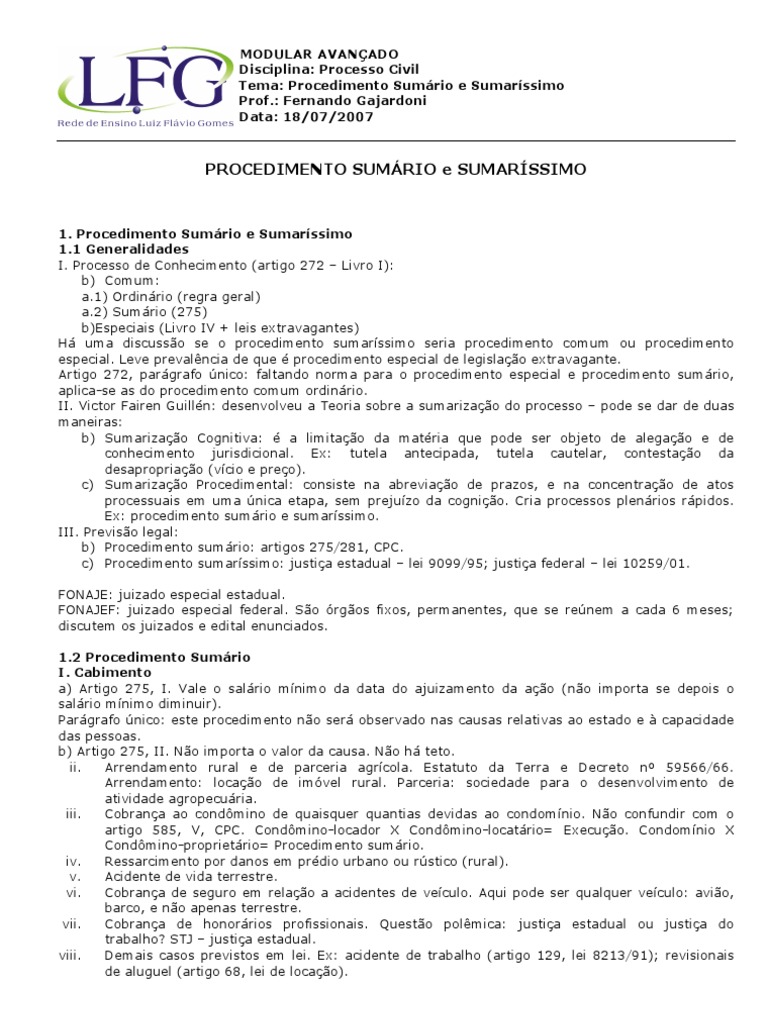 LFG
Rede de Ensino Luiz Flávio Gomes

MODULAR AVANÇADO
Disciplina: Processo Civil
Tema: Procedimento Sumário e Sumaríssimo
Prof.: Fernando Gajardoni
Data: 18/07/2007

PROCEDIMENTO SUMÁRIO e SUMARÍSSIMO

1. Procedimento Sumário e Sumaríssimo
1.1 Generalidades
I. Processo de Conhecimento (artigo 272 – Livro I):
b) Comum:
a.1) Ordinário (regra geral)
a.2) Sumário (275)
b)Especiais (Livro IV + leis extravagantes)
Há uma discussão se o procedimento sumaríssimo seria procedimento comum ou procedimento especial. Leve prevalência de que é procedimento especial de legislação extravagante.
Artigo 272, parágrafo único: faltando norma para o procedimento especial e procedimento sumário, aplica-se as do procedimento comum ordinário.
II. Victor Fairen Guillén: desenvolveu a Teoria sobre a sumarização do processo – pode se dar de duas maneiras:
b) Sumarização Cognitiva: é a limitação da matéria que pode ser objeto de alegação e de conhecimento jurisdicional. Ex: tutela antecipada, tutela cautelar, contestação da desapropriação (vício e preço).
c) Sumarização Procedimental: consiste na abreviação de prazos, e na concentração de atos processuais em uma única etapa, sem prejuízo da cognição. Cria processos plenários rápidos. Ex: procedimento sumário e sumaríssimo.
III. Previsão legal:
b) Procedimento sumário: artigos 275/281, CPC.
c) Procedimento sumaríssimo: justiça estadual – lei 9099/95; justiça federal – lei 10259/01.

FONAJE: juizado especial estadual.
FONAJEF: juizado especial federal. São órgãos fixos, permanentes, que se reúnem a cada 6 meses; discutem os juizados e edital enunciados.

1.2 Procedimento Sumário
I. Cabimento
a) Artigo 275, I. Vale o salário mínimo da data do ajuizamento da ação (não importa se depois o salário mínimo diminuir).
Parágrafo único: este procedimento não será observado nas causas relativas ao estado e à capacidade das pessoas.
b) Artigo 275, II. Não importa o valor da causa. Não há teto.
ii. Arrendamento rural e de parceria agrícola. Estatuto da Terra e Decreto nº 59566/66. Arrendamento: locação de imóvel rural. Parceria: sociedade para o desenvolvimento de atividade agropecuária.
iii. Cobrança ao condômino de quaisquer quantias devidas ao condomínio. Não confundir com o artigo 585, V, CPC. Condômino-locador X Condômino-locatário= Execução. Condomínio X Condômino-proprietário= Procedimento sumário.
iv. Ressarcimento por danos em prédio urbano ou rústico (rural).
v. Acidente de vida terrestre.
vi. Cobrança de seguro em relação a acidentes de veículo. Aqui pode ser qualquer veículo: avião, barco, e não apenas terrestre.
vii. Cobrança de honorários profissionais. Questão polêmica: justiça estadual ou justiça do trabalho? STJ – justiça estadual.
viii. Demais casos previstos em lei. Ex: acidente de trabalho (artigo 129, lei 8213/91); revisionais de aluguel (artigo 68, lei de locação).